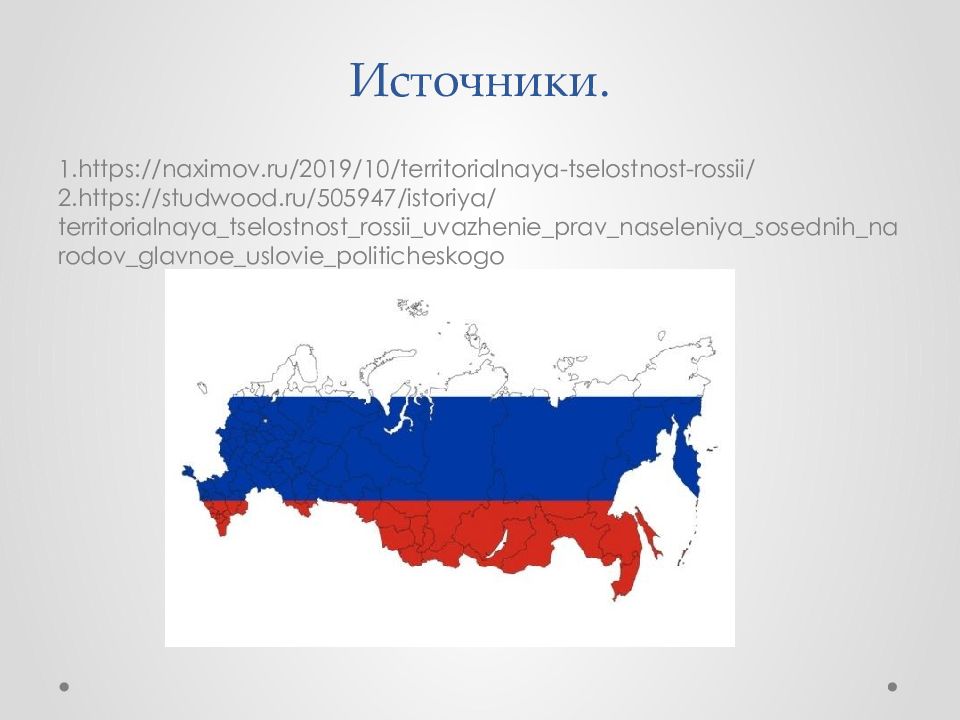 Источники.

1.https://naximov.ru/2019/10/territorialnaya-tselostnost-rossii/
2.https://studwood.ru/505947/istoriya/territorialnaya_tselostnost_rossii_uvazhenie_prav_naseleniya_sosednih_narodov_glavnoe_uslovie_politicheskogo